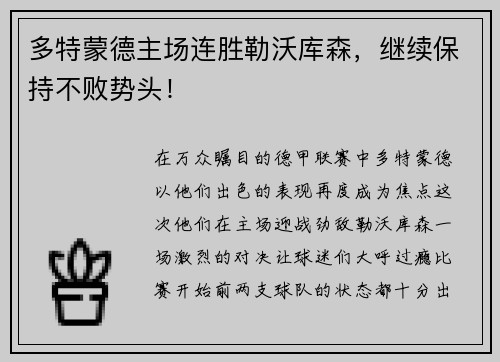 多特蒙德主场连胜勒沃库森，继续保持不败势头！

在万众瞩目的德甲联赛中多特蒙德以他们出色的表现再度成为焦点这次他们在主场迎战劲敌勒沃库森一场激烈的对决让球迷们大呼过瘾比赛开始前两支球队的状态都十分出